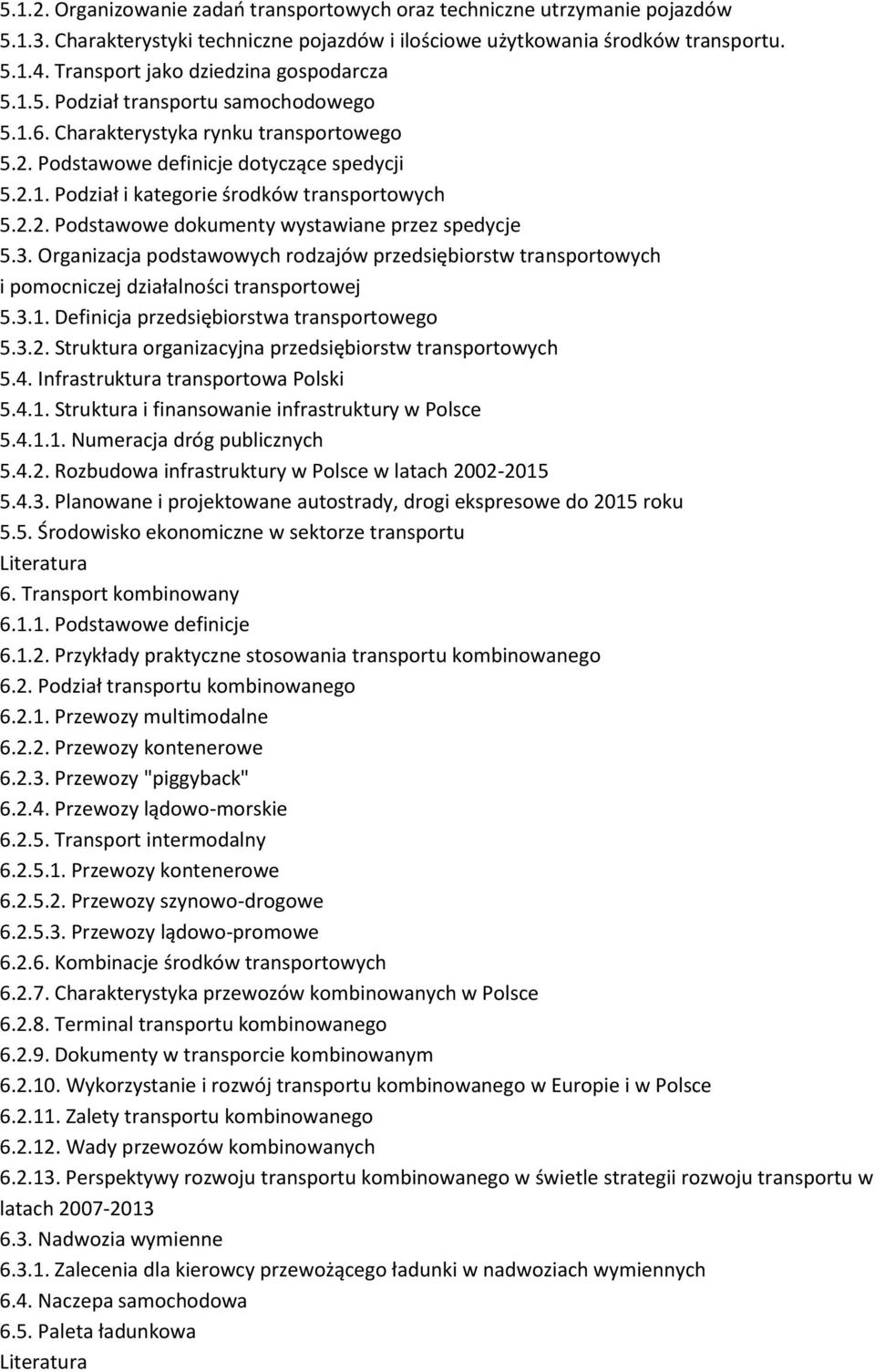 5.1.2. Organizowanie zadań transportowych oraz techniczne utrzymanie pojazdów
5.1.3. Charakterystyki techniczne pojazdów i ilościowe użytkowania środków transportu.
5.1.4. Transport jako dziedzina gospodarcza
5.1.5. Podział transportu samochodowego
5.1.6. Charakterystyka rynku transportowego
5.2. Podstawowe definicje dotyczące spedycji
5.2.1. Podział i kategorie środków transportowych
5.2.2. Podstawowe dokumenty wystawiane przez spedycje
5.3. Organizacja podstawowych rodzajów przedsiębiorstw transportowych i pomocniczej działalności transportowej
5.3.1. Definicja przedsiębiorstwa transportowego
5.3.2. Struktura organizacyjna przedsiębiorstw transportowych
5.4. Infrastruktura transportowa Polski
5.4.1. Struktura i finansowanie infrastruktury w Polsce
5.4.1.1. Numeracja dróg publicznych
5.4.2. Rozbudowa infrastruktury w Polsce w latach 2002-2015
5.4.3. Planowane i projektowane autostrady, drogi ekspresowe do 2015 roku
5.5. Środowisko ekonomiczne w sektorze transportu
Literatura
6. Transport kombinowany
6.1.1. Podstawowe definicje
6.1.2. Przykłady praktyczne stosowania transportu kombinowanego
6.2. Podział transportu kombinowanego
6.2.1. Przewozy multimodalne
6.2.2. Przewozy kontenerowe
6.2.3. Przewozy "piggyback"
6.2.4. Przewozy lądowo-morskie
6.2.5. Transport intermodalny
6.2.5.1. Przewozy kontenerowe
6.2.5.2. Przewozy szynowo-drogowe
6.2.5.3. Przewozy lądowo-promowe
6.2.6. Kombinacje środków transportowych
6.2.7. Charakterystyka przewozów kombinowanych w Polsce
6.2.8. Terminal transportu kombinowanego
6.2.9. Dokumenty w transporcie kombinowanym
6.2.10. Wykorzystanie i rozwój transportu kombinowanego w Europie i w Polsce
6.2.11. Zalety transportu kombinowanego
6.2.12. Wady przewozów kombinowanych
6.2.13. Perspektywy rozwoju transportu kombinowanego w świetle strategii rozwoju transportu w latach 2007-2013
6.3. Nadwozia wymienne
6.3.1. Zalecenia dla kierowcy przewożącego ładunki w nadwoziach wymiennych
6.4. Naczepa samochodowa
6.5. Paleta ładunkowa
Literatura